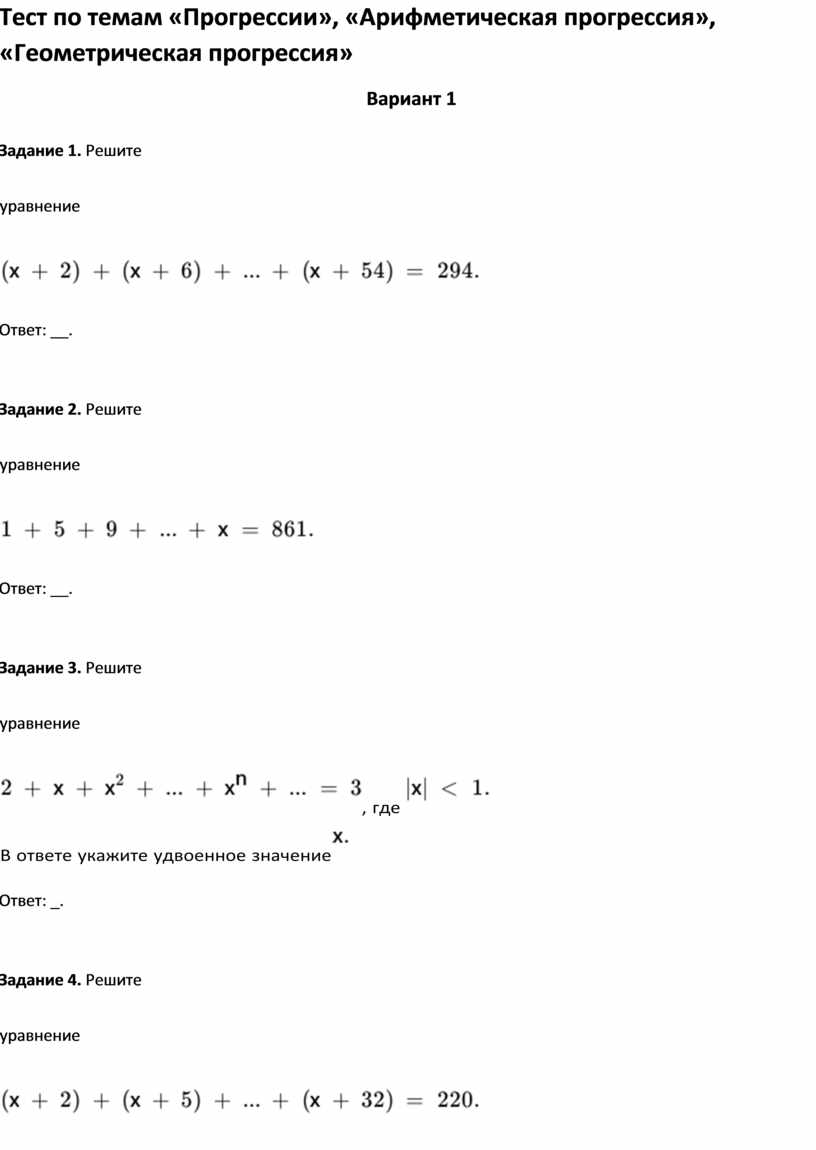 Тест по темам «Прогрессии», «Арифметическая прогрессия», «Геометрическая прогрессия»

Вариант 1

Задание 1. Решите

уравнение

$(x + 2) + (x + 6) + ... + (x + 54) = 294.$

Ответ: __.

Задание 2. Решите

уравнение

$1 + 5 + 9 + ... + x = 861.$

Ответ: __.

Задание 3. Решите

уравнение

$2 + x + x^2 + ... + x^n + ... = 3$ , где $|x| < 1.$

В ответе укажите удвоенное значение $x.$

Ответ: _.

Задание 4. Решите

уравнение

$(x + 2) + (x + 5) + ... + (x + 32) = 220.$